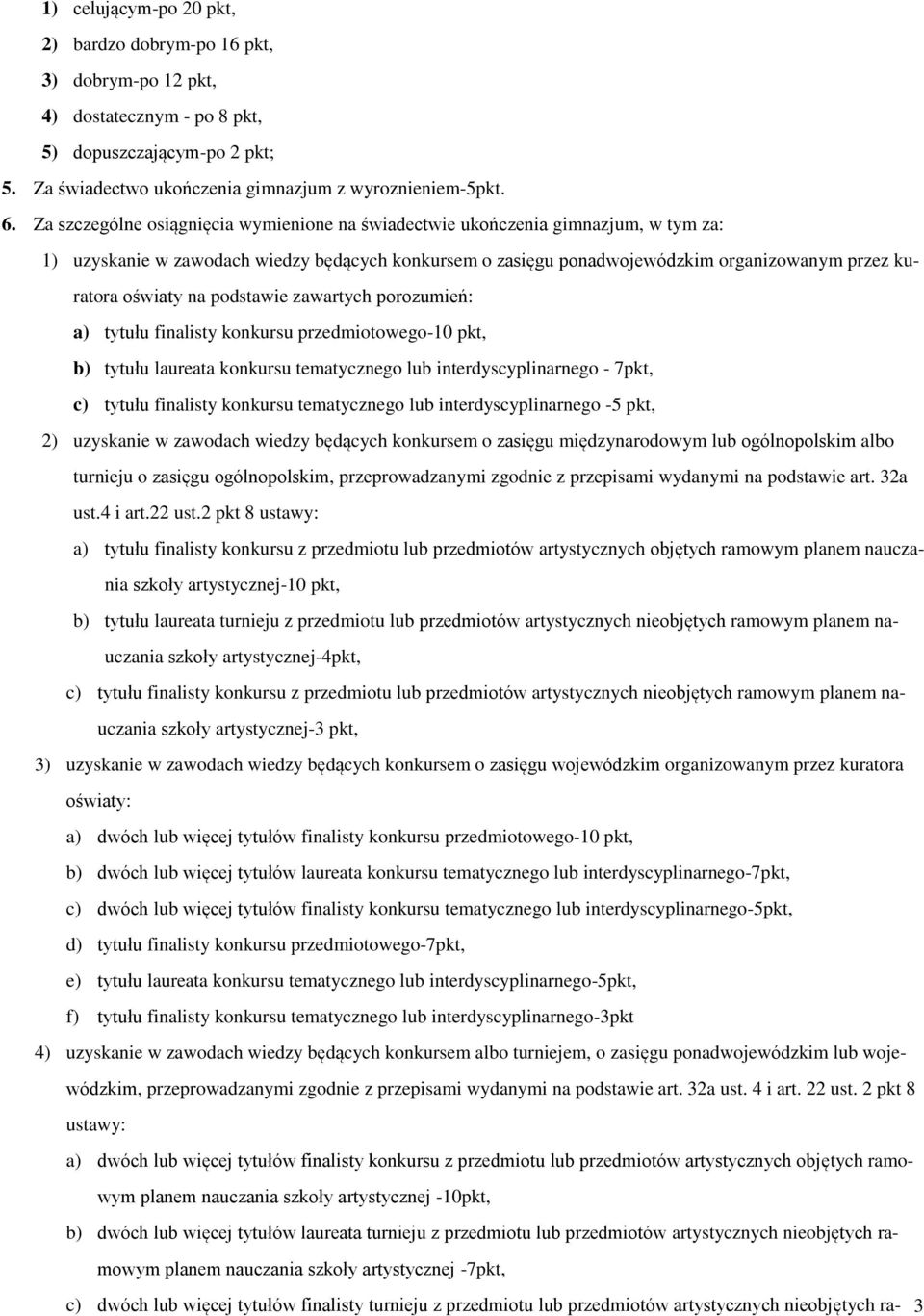 1) celującym-po 20 pkt,
2) bardzo dobrym-po 16 pkt,
3) dobrym-po 12 pkt,
4) dostatecznym - po 8 pkt,
5) dopuszczającym-po 2 pkt;

5. Za świadectwo ukończenia gimnazjum z wyroznieniem-5pkt.

6. Za szczególne osiągnięcia wymienione na świadectwie ukończenia gimnazjum, w tym za:

1) uzyskanie w zawodach wiedzy będących konkursem o zasięgu ponadwojewódzkim organizowanym przez kuratora oświaty na podstawie zawartych porozumień:
a) tytułu finalisty konkursu przedmiotowego-10 pkt,
b) tytułu laureata konkursu tematycznego lub interdyscyplinarnego - 7pkt,
c) tytułu finalisty konkursu tematycznego lub interdyscyplinarnego -5 pkt,

2) uzyskanie w zawodach wiedzy będących konkursem o zasięgu międzynarodowym lub ogólnopolskim albo turnieju o zasięgu ogólnopolskim, przeprowadzanymi zgodnie z przepisami wydanymi na podstawie art. 32a ust.4 i art.22 ust.2 pkt 8 ustawy:
a) tytułu finalisty konkursu z przedmiotu lub przedmiotów artystycznych objętych ramowym planem nauczania szkoły artystycznej-10 pkt,
b) tytułu laureata turnieju z przedmiotu lub przedmiotów artystycznych nieobjętych ramowym planem nauczania szkoły artystycznej-4pkt,
c) tytułu finalisty konkursu z przedmiotu lub przedmiotów artystycznych nieobjętych ramowym planem nauczania szkoły artystycznej-3 pkt,

3) uzyskanie w zawodach wiedzy będących konkursem o zasięgu wojewódzkim organizowanym przez kuratora oświaty:
a) dwóch lub więcej tytułów finalisty konkursu przedmiotowego-10 pkt,
b) dwóch lub więcej tytułów laureata konkursu tematycznego lub interdyscyplinarnego-7pkt,
c) dwóch lub więcej tytułów finalisty konkursu tematycznego lub interdyscyplinarnego-5pkt,
d) tytułu finalisty konkursu przedmiotowego-7pkt,
e) tytułu laureata konkursu tematycznego lub interdyscyplinarnego-5pkt,
f) tytułu finalisty konkursu tematycznego lub interdyscyplinarnego-3pkt

4) uzyskanie w zawodach wiedzy będących konkursem albo turniejem, o zasięgu ponadwojewódzkim lub wojewódzkim, przeprowadzanymi zgodnie z przepisami wydanymi na podstawie art. 32a ust. 4 i art. 22 ust. 2 pkt 8 ustawy:
a) dwóch lub więcej tytułów finalisty konkursu z przedmiotu lub przedmiotów artystycznych objętych ramowym planem nauczania szkoły artystycznej -10pkt,
b) dwóch lub więcej tytułów laureata turnieju z przedmiotu lub przedmiotów artystycznych nieobjętych ramowym planem nauczania szkoły artystycznej -7pkt,
c) dwóch lub więcej tytułów finalisty turnieju z przedmiotu lub przedmiotów artystycznych nieobjętych ra-

3